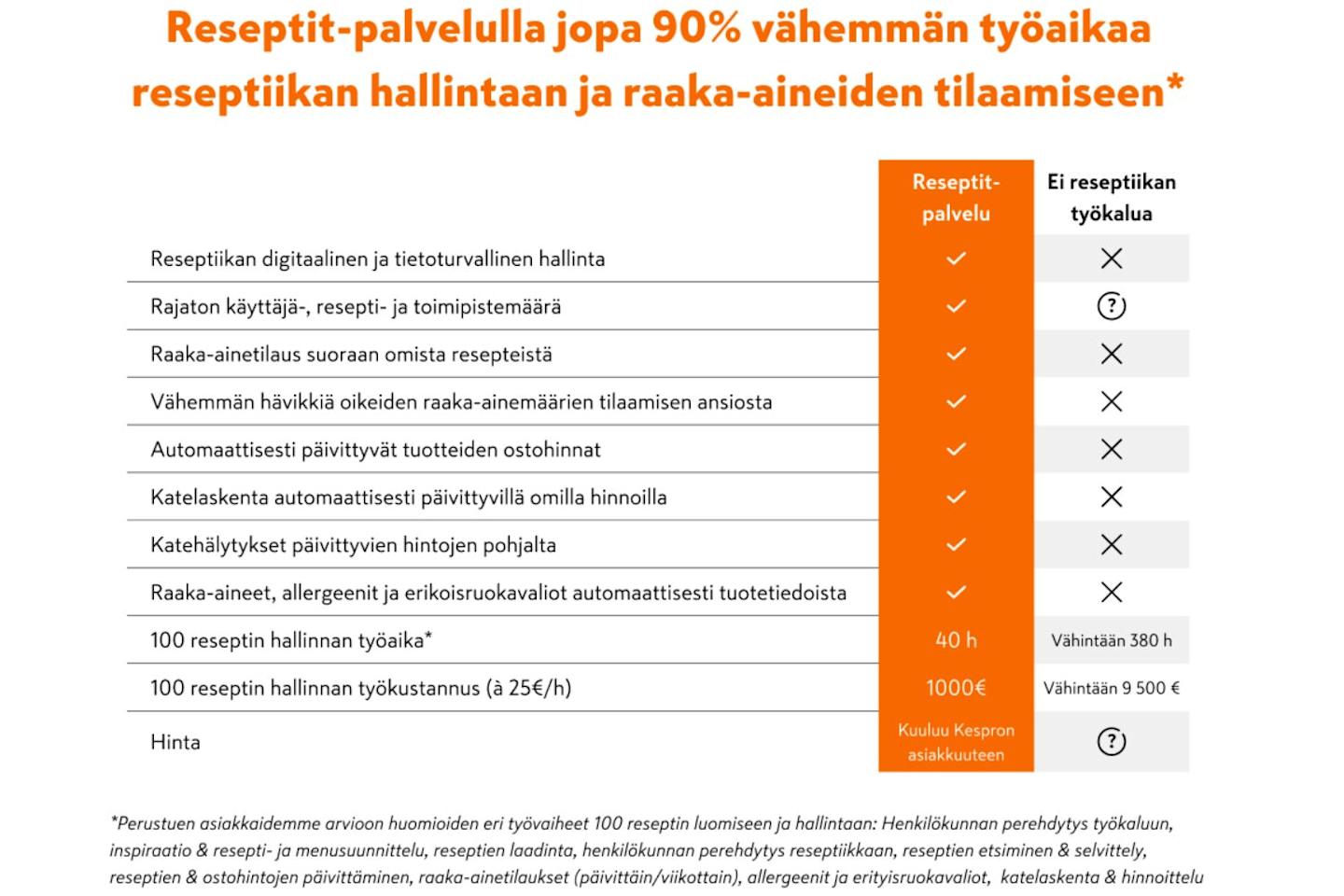 Reseptit-palvelulla jopa 90% vähemmän työaikaa reseptiikan hallintaan ja raaka-aineiden tilaamiseen*

| | Reseptit-palvelu | Ei reseptiikan työkalua |
|---|---|---|
| Reseptiikan digitaalinen ja tietoturvallinen hallinta | ✓ | ✕ |
| Rajaton käyttäjä-, resepti- ja toimipistemäärä | ✓ | ? |
| Raaka-ainetilaus suoraan omista resepteistä | ✓ | ✕ |
| Vähemmän hävikkiä oikeiden raaka-ainemäärien tilaamisen ansiosta | ✓ | ✕ |
| Automaattisesti päivittyvät tuotteiden ostohinnat | ✓ | ✕ |
| Katelaskenta automaattisesti päivittyvillä omilla hinnoilla | ✓ | ✕ |
| Katehälytykset päivittyvien hintojen pohjalta | ✓ | ✕ |
| Raaka-aineet, allergeenit ja erikoisruokavaliot automaattisesti tuotetiedoista | ✓ | ✕ |
| 100 reseptin hallinnan työaika* | 40 h | Vähintään 380 h |
| 100 reseptin hallinnan työkustannus (à 25€/h) | 1000€ | Vähintään 9 500 € |
| Hinta | Kuuluu Kespron asiakkuuteen | ? |

*Perustuen asiakkaidemme arvioon huomioiden eri työvaiheet 100 reseptin luomiseen ja hallintaan: Henkilökunnan perehdytys työkaluun, inspiraatio & resepti- ja menusuunnittelu, reseptien laadinta, henkilökunnan perehdytys reseptiikkaan, reseptien etsiminen & selvittely, reseptien & ostohintojen päivittäminen, raaka-ainetilaukset (päivittäin/viikottain), allergeenit ja erityisruokavaliot, katelaskenta & hinnoittelu